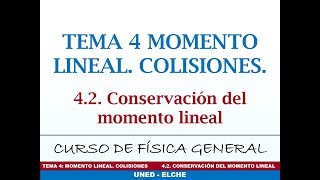 TEMA 4 MOMENTO LINEAL. COLISIONES.

4.2. Conservación del momento lineal

CURSO DE FÍSICA GENERAL

TEMA 4: MOMENTO LINEAL. COLISIONES

4.2. CONSERVACIÓN DEL MOMENTO LINEAL

UNED - ELCHE